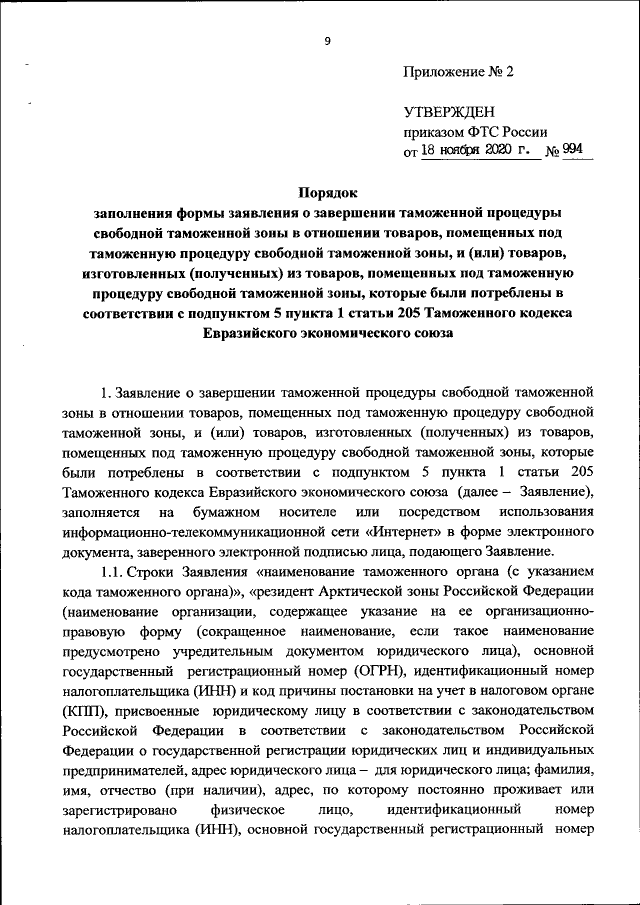 9

Приложение № 2

УТВЕРЖДЕН
приказом ФТС России
от 18 ноября 2020 г. № 994

Порядок
заполнения формы заявления о завершении таможенной процедуры свободной таможенной зоны в отношении товаров, помещенных под таможенную процедуру свободной таможенной зоны, и (или) товаров, изготовленных (полученных) из товаров, помещенных под таможенную процедуру свободной таможенной зоны, которые были потреблены в соответствии с подпунктом 5 пункта 1 статьи 205 Таможенного кодекса Евразийского экономического союза

1. Заявление о завершении таможенной процедуры свободной таможенной зоны в отношении товаров, помещенных под таможенную процедуру свободной таможенной зоны, и (или) товаров, изготовленных (полученных) из товаров, помещенных под таможенную процедуру свободной таможенной зоны, которые были потреблены в соответствии с подпунктом 5 пункта 1 статьи 205 Таможенного кодекса Евразийского экономического союза (далее – Заявление), заполняется на бумажном носителе или посредством использования информационно-телекоммуникационной сети «Интернет» в форме электронного документа, заверенного электронной подписью лица, подающего Заявление.

1.1. Строки Заявления «наименование таможенного органа (с указанием кода таможенного органа)», «резидент Арктической зоны Российской Федерации (наименование организации, содержащее указание на ее организационно-правовую форму (сокращенное наименование, если такое наименование предусмотрено учредительным документом юридического лица), основной государственный регистрационный номер (ОГРН), идентификационный номер налогоплательщика (ИНН) и код причины постановки на учет в налоговом органе (КПП), присвоенные юридическому лицу в соответствии с законодательством Российской Федерации в соответствии с законодательством Российской Федерации о государственной регистрации юридических лиц и индивидуальных предпринимателей, адрес юридического лица – для юридического лица; фамилия, имя, отчество (при наличии), адрес, по которому постоянно проживает или зарегистрировано физическое лицо, идентификационный номер налогоплательщика (ИНН), основной государственный регистрационный номер